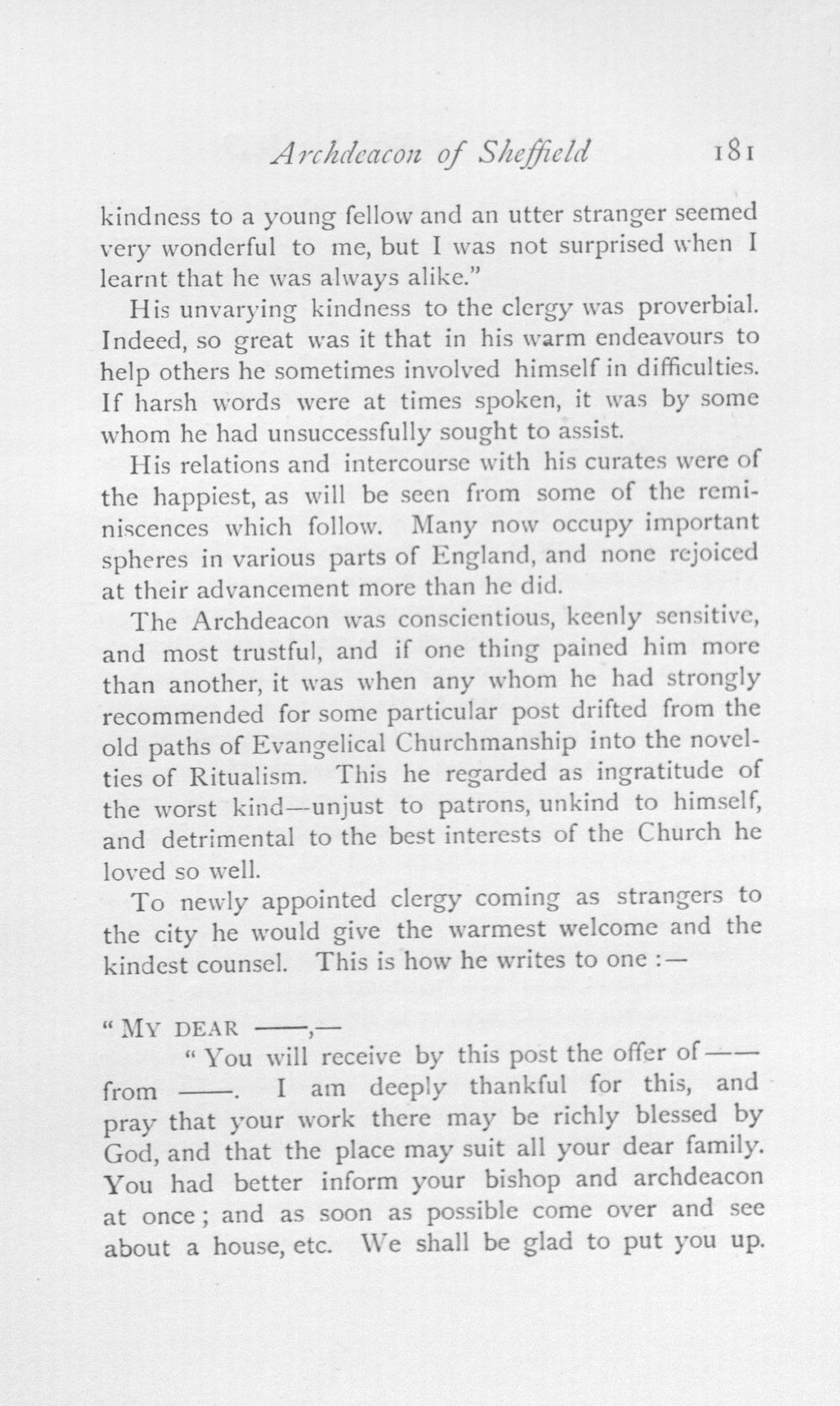 Archdeacon of Sheffield 181

kindness to a young fellow and an utter stranger seemed very wonderful to me, but I was not surprised when I learnt that he was always alike."

His unvarying kindness to the clergy was proverbial. Indeed, so great was it that in his warm endeavours to help others he sometimes involved himself in difficulties. If harsh words were at times spoken, it was by some whom he had unsuccessfully sought to assist.

His relations and intercourse with his curates were of the happiest, as will be seen from some of the reminiscences which follow. Many now occupy important spheres in various parts of England, and none rejoiced at their advancement more than he did.

The Archdeacon was conscientious, keenly sensitive, and most trustful, and if one thing pained him more than another, it was when any whom he had strongly recommended for some particular post drifted from the old paths of Evangelical Churchmanship into the novelties of Ritualism. This he regarded as ingratitude of the worst kind—unjust to patrons, unkind to himself, and detrimental to the best interests of the Church he loved so well.

To newly appointed clergy coming as strangers to the city he would give the warmest welcome and the kindest counsel. This is how he writes to one :—

"MY DEAR ——,—

"You will receive by this post the offer of —— from ——. I am deeply thankful for this, and pray that your work there may be richly blessed by God, and that the place may suit all your dear family. You had better inform your bishop and archdeacon at once ; and as soon as possible come over and see about a house, etc. We shall be glad to put you up.